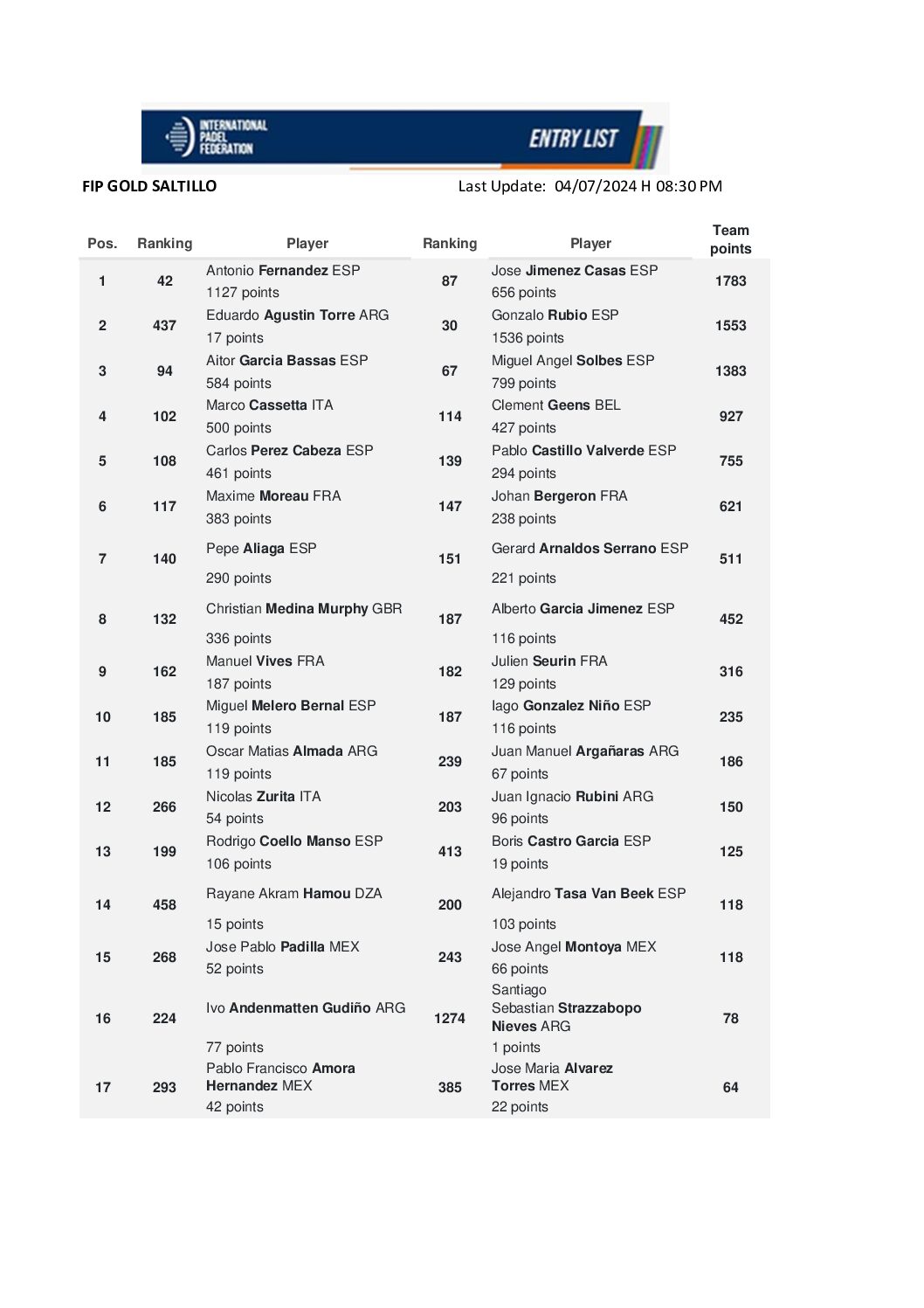 INTERNATIONAL PADEL FEDERATION

ENTRY LIST

FIP GOLD SALTILLO

Last Update: 04/07/2024 H 08:30 PM

| Pos. | Ranking | Player | Ranking | Player | Team points |
|---|---|---|---|---|---|
| 1 | 42 | Antonio Fernandez ESP 1127 points | 87 | Jose Jimenez Casas ESP 656 points | 1783 |
| 2 | 437 | Eduardo Agustin Torre ARG 17 points | 30 | Gonzalo Rubio ESP 1536 points | 1553 |
| 3 | 94 | Aitor Garcia Bassas ESP 584 points | 67 | Miguel Angel Solbes ESP 799 points | 1383 |
| 4 | 102 | Marco Cassetta ITA 500 points | 114 | Clement Geens BEL 427 points | 927 |
| 5 | 108 | Carlos Perez Cabeza ESP 461 points | 139 | Pablo Castillo Valverde ESP 294 points | 755 |
| 6 | 117 | Maxime Moreau FRA 383 points | 147 | Johan Bergeron FRA 238 points | 621 |
| 7 | 140 | Pepe Aliaga ESP 290 points | 151 | Gerard Arnaldos Serrano ESP 221 points | 511 |
| 8 | 132 | Christian Medina Murphy GBR 336 points | 187 | Alberto Garcia Jimenez ESP 116 points | 452 |
| 9 | 162 | Manuel Vives FRA 187 points | 182 | Julien Seurin FRA 129 points | 316 |
| 10 | 185 | Miguel Melero Bernal ESP 119 points | 187 | Iago Gonzalez Niño ESP 116 points | 235 |
| 11 | 185 | Oscar Matias Almada ARG 119 points | 239 | Juan Manuel Argañaras ARG 67 points | 186 |
| 12 | 266 | Nicolas Zurita ITA 54 points | 203 | Juan Ignacio Rubini ARG 96 points | 150 |
| 13 | 199 | Rodrigo Coello Manso ESP 106 points | 413 | Boris Castro Garcia ESP 19 points | 125 |
| 14 | 458 | Rayane Akram Hamou DZA 15 points | 200 | Alejandro Tasa Van Beek ESP 103 points | 118 |
| 15 | 268 | Jose Pablo Padilla MEX 52 points | 243 | Jose Angel Montoya MEX 66 points | 118 |
| 16 | 224 | Ivo Andenmatten Gudiño ARG 77 points | 1274 | Santiago Sebastian Strazzabopo Nieves ARG 1 points | 78 |
| 17 | 293 | Pablo Francisco Amora Hernandez MEX 42 points | 385 | Jose Maria Alvarez Torres MEX 22 points | 64 |